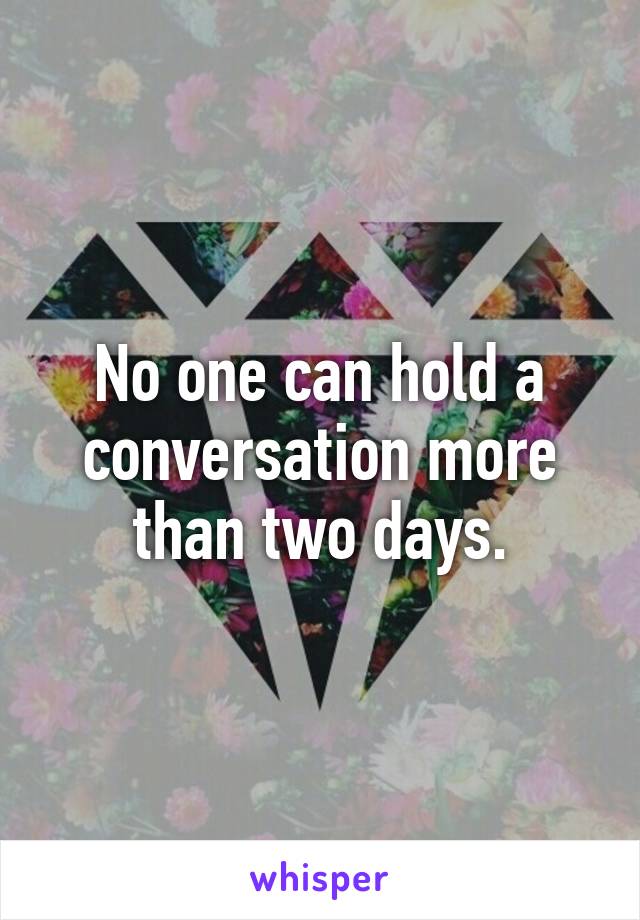 No one can hold a conversation more than two days.

whisper